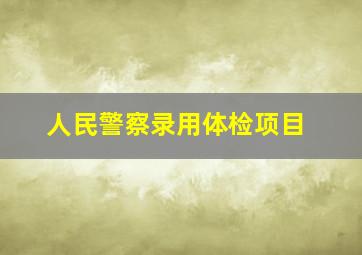 人民警察录用体检项目